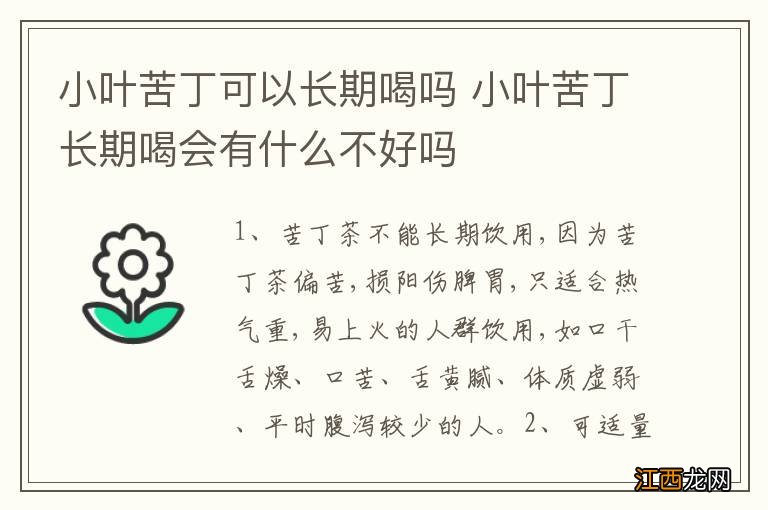 小叶苦丁可以长期喝吗 小叶苦丁长期喝会有什么不好吗

1、苦丁茶不能长期饮用，因为苦丁茶偏苦，损阳伤脾胃，只适合热气重，易上火的人群饮用，如口干舌燥、口苦、舌黄腻、体质虚弱、平时腹泻较少的人。2、可适量

江西龙网